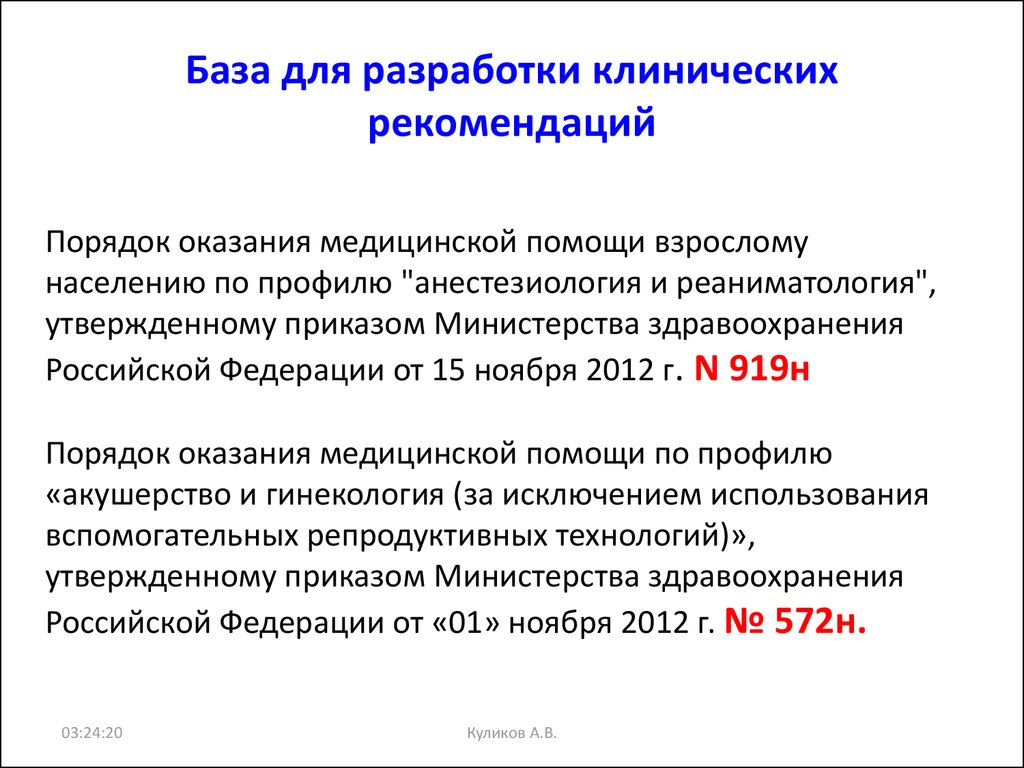 База для разработки клинических рекомендаций

Порядок оказания медицинской помощи взрослому населению по профилю "анестезиология и реаниматология", утвержденному приказом Министерства здравоохранения Российской Федерации от 15 ноября 2012 г. N 919н

Порядок оказания медицинской помощи по профилю «акушерство и гинекология (за исключением использования вспомогательных репродуктивных технологий)», утвержденному приказом Министерства здравоохранения Российской Федерации от «01» ноября 2012 г. № 572н.

03:24:20

Куликов А.В.